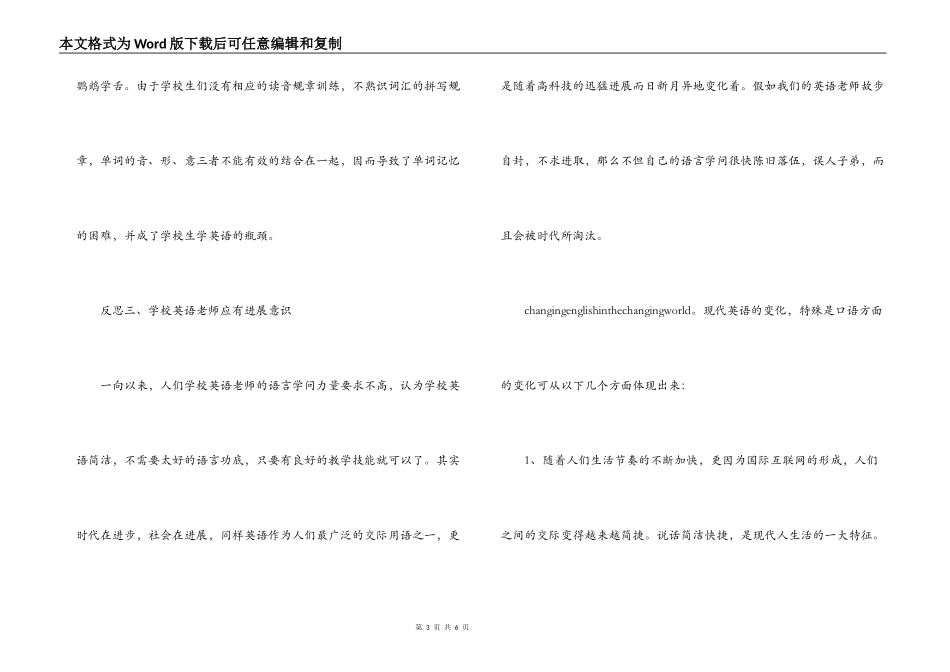 本文格式为Word版下载后可任意编辑和复制

鹦鹉学舌。由于学校生们没有相应的读音规章训练，不熟识词汇的拼写规章，单词的音、形、意三者不能有效的结合在一起，因而导致了单词记忆的困难，并成了学校生学英语的瓶颈。

反思三、学校英语老师应有进展意识

一向以来，人们学校英语老师的语言学问力量要求不高，认为学校英语简洁，不需要太好的语言功底，只要有良好的教学技能就可以了。其实时代在进步，社会在进展，同样英语作为人们最广泛的交际用语之一，更是随着高科技的迅猛进展而日新月异地变化着。假如我们的英语老师故步自封，不求进取，那么不但自己的语言学问很快陈旧落伍，误人子弟，而且会被时代所淘汰。

changingenglishinthechangingworld。现代英语的变化，特殊是口语方面的变化可从以下几个方面体现出来：

1、随着人们生活节奏的不断加快，更因为国际互联网的形成，人们之间的交际变得越来越简捷。说话简洁快捷，是现代人生活的一大特征。

第 3 页 共 6 页